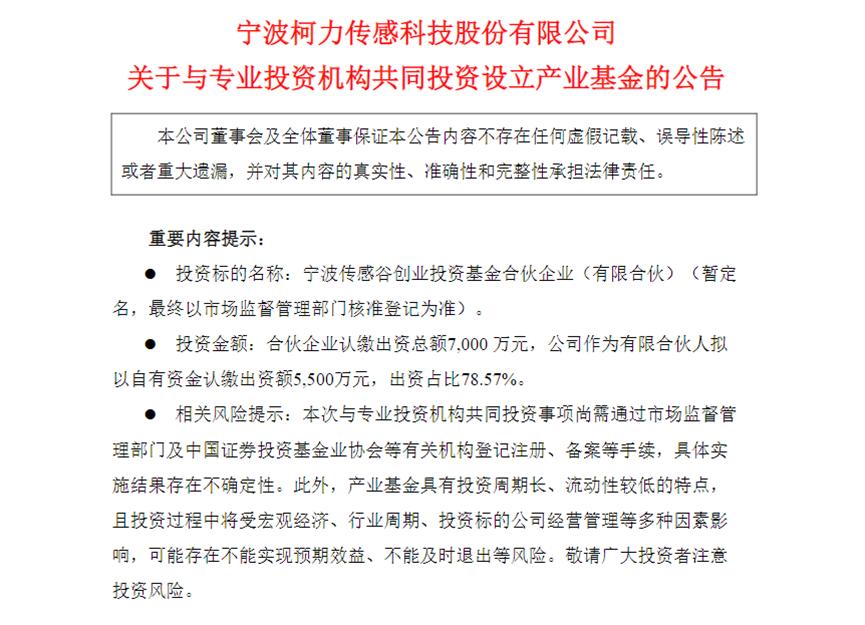 宁波柯力传感科技股份有限公司
关于与专业投资机构共同投资设立产业基金的公告

本公司董事会及全体董事保证本公告内容不存在任何虚假记载、误导性陈述或者重大遗漏，并对其内容的真实性、准确性和完整性承担法律责任。

重要内容提示：

● 投资标的名称：宁波传感谷创业投资基金合伙企业（有限合伙）（暂定名，最终以市场监督管理部门核准登记为准）。

● 投资金额：合伙企业认缴出资总额7,000 万元，公司作为有限合伙人拟以自有资金认缴出资额5,500万元，出资占比78.57%。

● 相关风险提示：本次与专业投资机构共同投资事项尚需通过市场监督管理部门及中国证券投资基金业协会等有关机构登记注册、备案等手续，具体实施结果存在不确定性。此外，产业基金具有投资周期长、流动性较低的特点，且投资过程中将受宏观经济、行业周期、投资标的公司经营管理等多种因素影响，可能存在不能实现预期效益、不能及时退出等风险。敬请广大投资者注意投资风险。